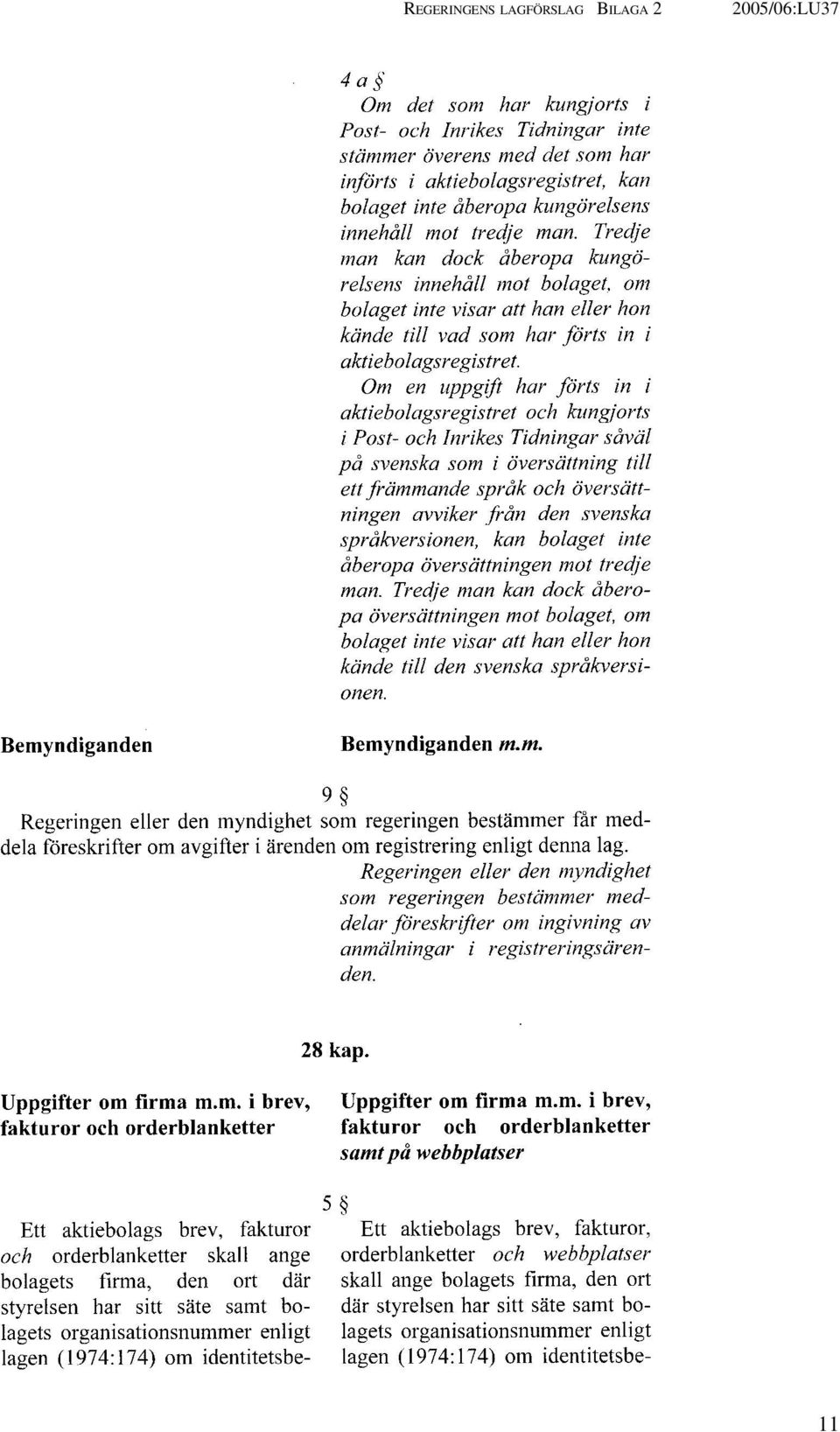 REGERINGENS LAGFÖRSLAG BILAGA 2 2005/06:LU37

4 a §
Om det som har kungjorts i Post- och Inrikes Tidningar inte stämmer överens med det som har införts i aktiebolagsregistret, kan bolaget inte åberopa kungörelsens innehåll mot tredje man. Tredje man kan dock åberopa kungörelsens innehåll mot bolaget, om bolaget inte visar att han eller hon kände till vad som har förts in i aktiebolagsregistret.

Om en uppgift har förts in i aktiebolagsregistret och kungjorts i Post- och Inrikes Tidningar såväl på svenska som i översättning till ett främmande språk och översättningen avviker från den svenska språkversionen, kan bolaget inte åberopa översättningen mot tredje man. Tredje man kan dock åberopa översättningen mot bolaget, om bolaget inte visar att han eller hon kände till den svenska språkversionen.

Bemyndiganden

Bemyndiganden m.m.

9 §
Regeringen eller den myndighet som regeringen bestämmer får meddela föreskrifter om avgifter i ärenden om registrering enligt denna lag.

Regeringen eller den myndighet som regeringen bestämmer meddelar föreskrifter om ingivning av anmälningar i registreringsärenden.

28 kap.

Uppgifter om firma m.m. i brev, fakturor och orderblanketter

Uppgifter om firma m.m. i brev, fakturor och orderblanketter samt på webbplatser

5 §

Ett aktiebolags brev, fakturor och orderblanketter skall ange bolagets firma, den ort där styrelsen har sitt säte samt bolagets organisationsnummer enligt lagen (1974:174) om identitetsbe-

Ett aktiebolags brev, fakturor, orderblanketter och webbplatser skall ange bolagets firma, den ort där styrelsen har sitt säte samt bolagets organisationsnummer enligt lagen (1974:174) om identitetsbe-

11